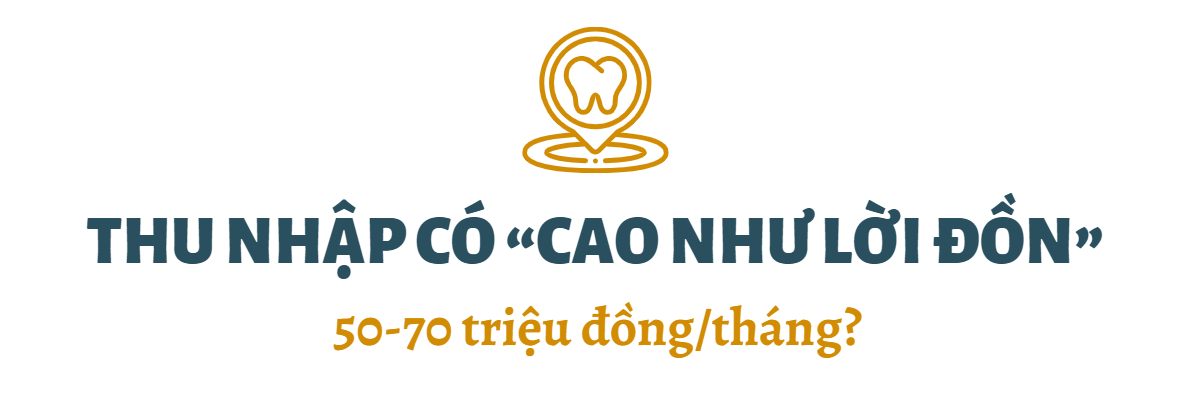 THU NHẬP CÓ “CAO NHƯ LỜI ĐỒN”

50-70 triệu đồng/tháng?